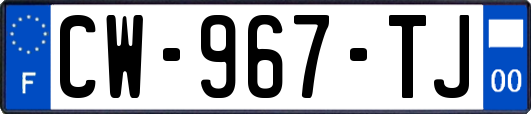 F
CW-967-TJ
00